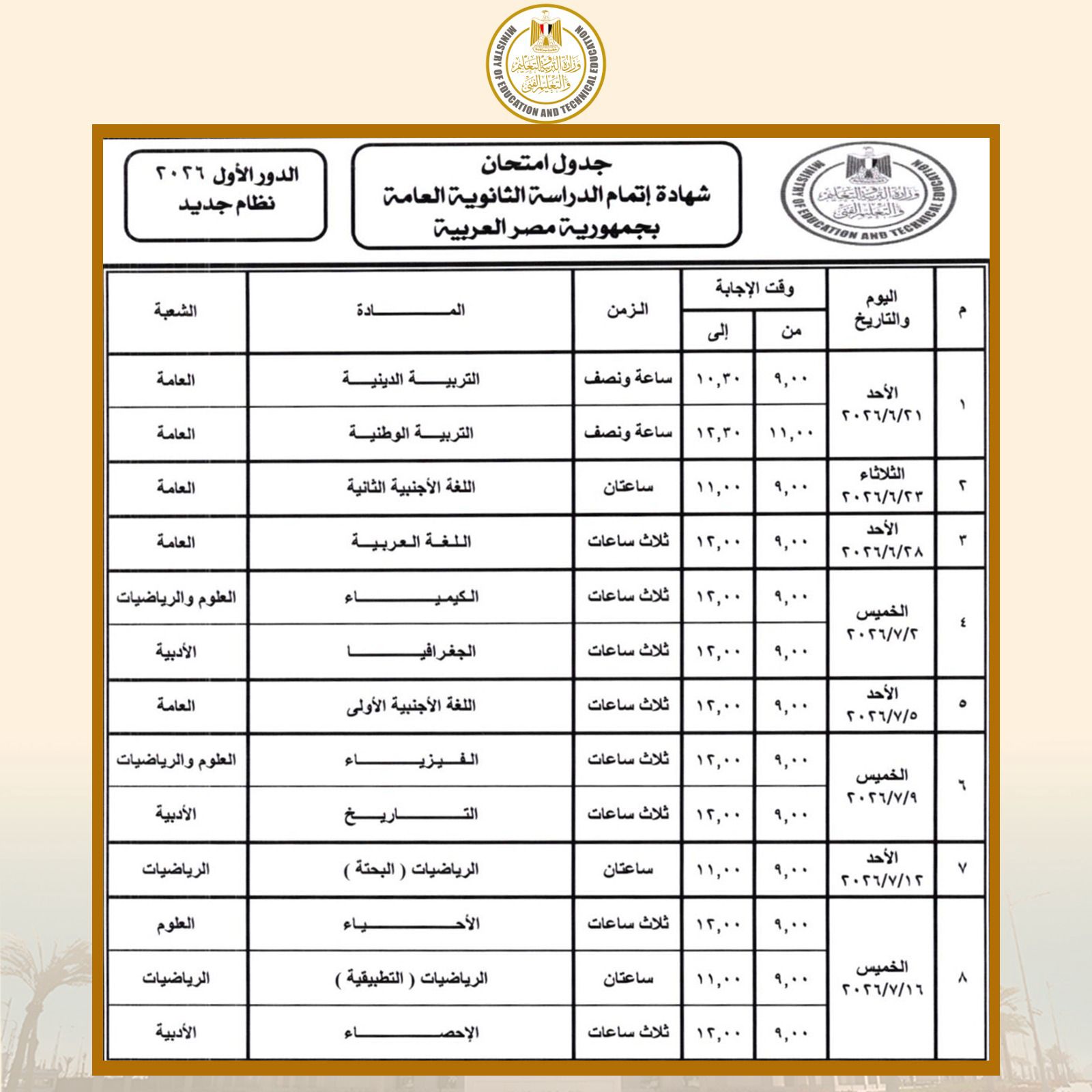 MINISTRY OF EDUCATION AND TECHNICAL EDUCATION
وزارة التربية والتعليم والتعليم الفني

MINISTRY OF EDUCATION AND TECHNICAL EDUCATION
وزارة التربية والتعليم والتعليم الفني

جدول امتحان
شهادة إتمام الدراسة الثانوية العامة
بجمهورية مصر العربية

الدور الأول ٢٠٢٦
نظام جديد

| م | اليوم والتاريخ | وقت الإجابة من | وقت الإجابة إلى | الزمن | المادة | الشعبة |
|---|---|---|---|---|---|---|
| ١ | الأحد ٢٠٢٦/٦/٢١ | ٩,٠٠ | ١٠,٣٠ | ساعة ونصف | التربية الدينية | العامة |
| | | ١١,٠٠ | ١٢,٣٠ | ساعة ونصف | التربية الوطنية | العامة |
| ٢ | الثلاثاء ٢٠٢٦/٦/٢٣ | ٩,٠٠ | ١١,٠٠ | ساعتان | اللغة الأجنبية الثانية | العامة |
| ٣ | الأحد ٢٠٢٦/٦/٢٨ | ٩,٠٠ | ١٢,٠٠ | ثلاث ساعات | اللغة العربية | العامة |
| ٤ | الخميس ٢٠٢٦/٧/٢ | ٩,٠٠ | ١٢,٠٠ | ثلاث ساعات | الكيمياء | العلوم والرياضيات |
| | | ٩,٠٠ | ١٢,٠٠ | ثلاث ساعات | الجغرافيا | الأدبية |
| ٥ | الأحد ٢٠٢٦/٧/٥ | ٩,٠٠ | ١٢,٠٠ | ثلاث ساعات | اللغة الأجنبية الأولى | العامة |
| ٦ | الخميس ٢٠٢٦/٧/٩ | ٩,٠٠ | ١٢,٠٠ | ثلاث ساعات | الفيزياء | العلوم والرياضيات |
| | | ٩,٠٠ | ١٢,٠٠ | ثلاث ساعات | التاريخ | الأدبية |
| ٧ | الأحد ٢٠٢٦/٧/١٢ | ٩,٠٠ | ١١,٠٠ | ساعتان | الرياضيات ( البحتة ) | الرياضيات |
| ٨ | الخميس ٢٠٢٦/٧/١٦ | ٩,٠٠ | ١٢,٠٠ | ثلاث ساعات | الأحياء | العلوم |
| | | ٩,٠٠ | ١١,٠٠ | ساعتان | الرياضيات ( التطبيقية ) | الرياضيات |
| | | ٩,٠٠ | ١٢,٠٠ | ثلاث ساعات | الإحصاء | الأدبية |